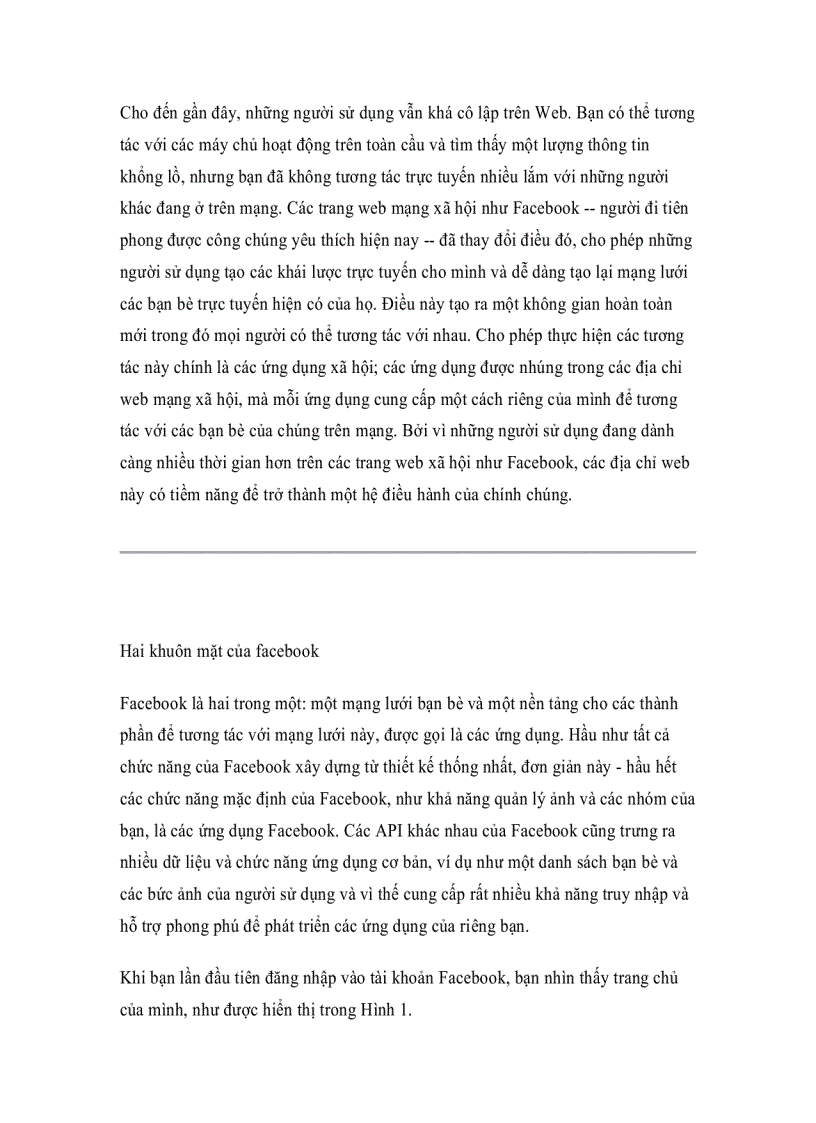 Cho đến gần đây, những người sử dụng vẫn khá cô lập trên Web. Bạn có thể tương tác với các máy chủ hoạt động trên toàn cầu và tìm thấy một lượng thông tin khổng lồ, nhưng bạn đã không tương tác trực tuyến nhiều lắm với những người khác đang ở trên mạng. Các trang web mạng xã hội như Facebook -- người đi tiên phong được công chúng yêu thích hiện nay -- đã thay đổi điều đó, cho phép những người sử dụng tạo các khái lược trực tuyến cho mình và dễ dàng tạo lại mạng lưới các bạn bè trực tuyến hiện có của họ. Điều này tạo ra một không gian hoàn toàn mới trong đó mọi người có thể tương tác với nhau. Cho phép thực hiện các tương tác này chính là các ứng dụng xã hội; các ứng dụng được nhúng trong các địa chỉ web mạng xã hội, mà mỗi ứng dụng cung cấp một cách riêng của mình để tương tác với các bạn bè của chúng trên mạng. Bởi vì những người sử dụng đang dành càng nhiều thời gian hơn trên các trang web xã hội như Facebook, các địa chỉ web này có tiềm năng để trở thành một hệ điều hành của chính chúng.

Hai khuôn mặt của facebook

Facebook là hai trong một: một mạng lưới bạn bè và một nền tảng cho các thành phần để tương tác với mạng lưới này, được gọi là các ứng dụng. Hầu như tất cả chức năng của Facebook xây dựng từ thiết kế thống nhất, đơn giản này - hầu hết các chức năng mặc định của Facebook, như khả năng quản lý ảnh và các nhóm của bạn, là các ứng dụng Facebook. Các API khác nhau của Facebook cũng trưng ra nhiều dữ liệu và chức năng ứng dụng cơ bản, ví dụ như một danh sách bạn bè và các bức ảnh của người sử dụng và vì thế cung cấp rất nhiều khả năng truy nhập và hỗ trợ phong phú để phát triển các ứng dụng của riêng bạn.

Khi bạn lần đầu tiên đăng nhập vào tài khoản Facebook, bạn nhìn thấy trang chủ của mình, như được hiển thị trong Hình 1.